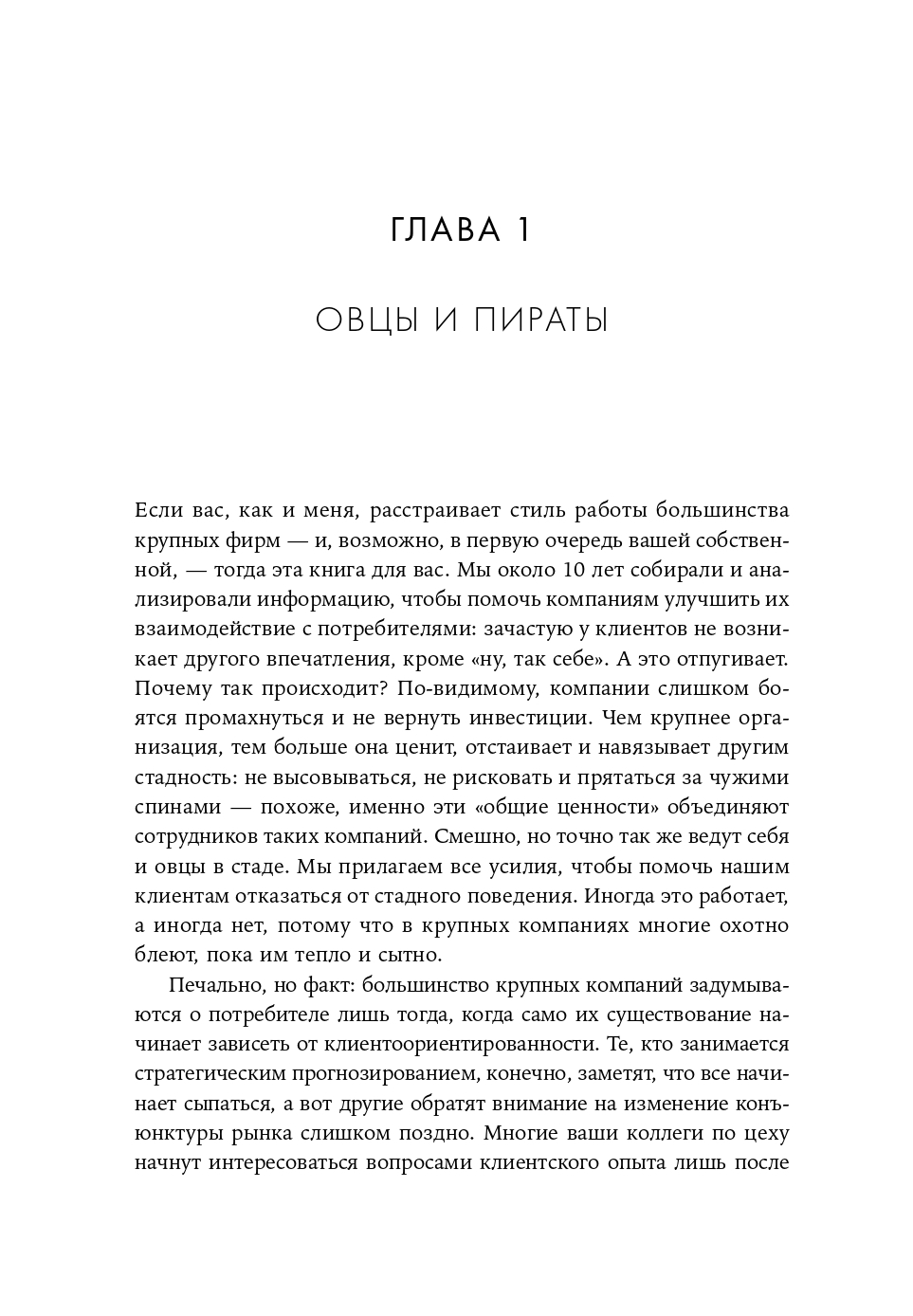 ГЛАВА 1

ОВЦЫ И ПИРАТЫ

Если вас, как и меня, расстраивает стиль работы большинства крупных фирм — и, возможно, в первую очередь вашей собственной, — тогда эта книга для вас. Мы около 10 лет собирали и анализировали информацию, чтобы помочь компаниям улучшить их взаимодействие с потребителями: зачастую у клиентов не возникает другого впечатления, кроме «ну, так себе». А это отпугивает. Почему так происходит? По-видимому, компании слишком боятся промахнуться и не вернуть инвестиции. Чем крупнее организация, тем больше она ценит, отстаивает и навязывает другим стадность: не высовываться, не рисковать и прятаться за чужими спинами — похоже, именно эти «общие ценности» объединяют сотрудников таких компаний. Смешно, но точно так же ведут себя и овцы в стаде. Мы прилагаем все усилия, чтобы помочь нашим клиентам отказаться от стадного поведения. Иногда это работает, а иногда нет, потому что в крупных компаниях многие охотно блеют, пока им тепло и сытно.

Печально, но факт: большинство крупных компаний задумываются о потребителе лишь тогда, когда само их существование начинает зависеть от клиентоориентированности. Те, кто занимается стратегическим прогнозированием, конечно, заметят, что все начинает сыпаться, а вот другие обратят внимание на изменение конъюнктуры рынка слишком поздно. Многие ваши коллеги по цеху начнут интересоваться вопросами клиентского опыта лишь после